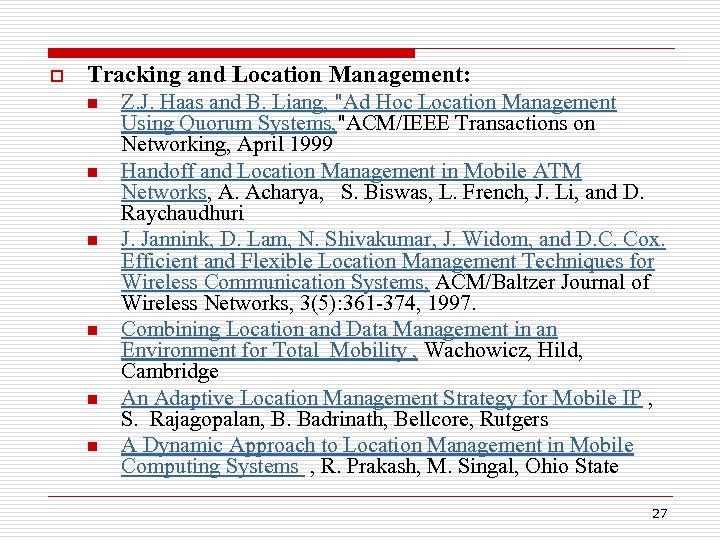 Tracking and Location Management:

Z.J. Haas and B. Liang, "Ad Hoc Location Management Using Quorum Systems,"ACM/IEEE Transactions on Networking, April 1999

Handoff and Location Management in Mobile ATM Networks, A. Acharya, S. Biswas, L. French, J. Li, and D. Raychaudhuri

J. Jannink, D. Lam, N. Shivakumar, J. Widom, and D.C. Cox. Efficient and Flexible Location Management Techniques for Wireless Communication Systems, ACM/Baltzer Journal of Wireless Networks, 3(5):361-374, 1997.

Combining Location and Data Management in an Environment for Total Mobility , Wachowicz, Hild, Cambridge

An Adaptive Location Management Strategy for Mobile IP , S. Rajagopalan, B. Badrinath, Bellcore, Rutgers

A Dynamic Approach to Location Management in Mobile Computing Systems , R. Prakash, M. Singal, Ohio State

27